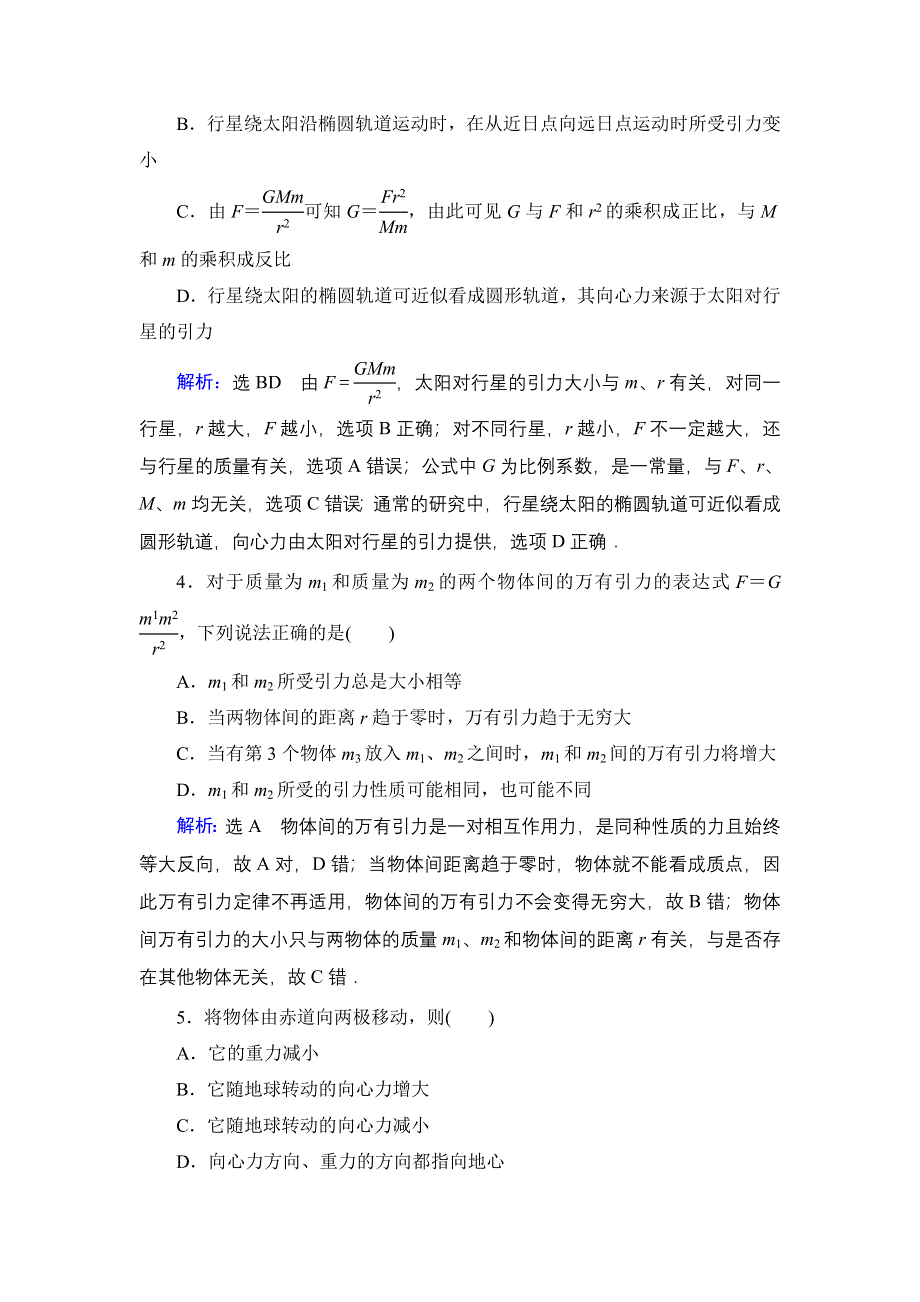 B．行星绕太阳沿椭圆轨道运动时，在从近日点向远日点运动时所受引力变小

C．由 $F=\frac{GMm}{r^2}$可知 $G=\frac{Fr^2}{Mm}$，由此可见 $G$ 与 $F$ 和 $r^2$ 的乘积成正比，与 $M$ 和 $m$ 的乘积成反比

D．行星绕太阳的椭圆轨道可近似看成圆形轨道，其向心力来源于太阳对行星的引力

解析：选 BD　由 $F=\frac{GMm}{r^2}$，太阳对行星的引力大小与 $m$、$r$ 有关，对同一行星，$r$ 越大，$F$ 越小，选项 B 正确；对不同行星，$r$ 越小，$F$ 不一定越大，还与行星的质量有关，选项 A 错误；公式中 $G$ 为比例系数，是一常量，与 $F$、$r$、$M$、$m$ 均无关，选项 C 错误；通常的研究中，行星绕太阳的椭圆轨道可近似看成圆形轨道，向心力由太阳对行星的引力提供，选项 D 正确．

4．对于质量为 $m_1$ 和质量为 $m_2$ 的两个物体间的万有引力的表达式 $F=G\frac{m^1m^2}{r^2}$，下列说法正确的是(　　)

A．$m_1$ 和 $m_2$ 所受引力总是大小相等

B．当两物体间的距离 $r$ 趋于零时，万有引力趋于无穷大

C．当有第 3 个物体 $m_3$ 放入 $m_1$、$m_2$ 之间时，$m_1$ 和 $m_2$ 间的万有引力将增大

D．$m_1$ 和 $m_2$ 所受的引力性质可能相同，也可能不同

解析：选 A　物体间的万有引力是一对相互作用力，是同种性质的力且始终等大反向，故 A 对，D 错；当物体间距离趋于零时，物体就不能看成质点，因此万有引力定律不再适用，物体间的万有引力不会变得无穷大，故 B 错；物体间万有引力的大小只与两物体的质量 $m_1$、$m_2$ 和物体间的距离 $r$ 有关，与是否存在其他物体无关，故 C 错．

5．将物体由赤道向两极移动，则(　　)

A．它的重力减小

B．它随地球转动的向心力增大

C．它随地球转动的向心力减小

D．向心力方向、重力的方向都指向地心